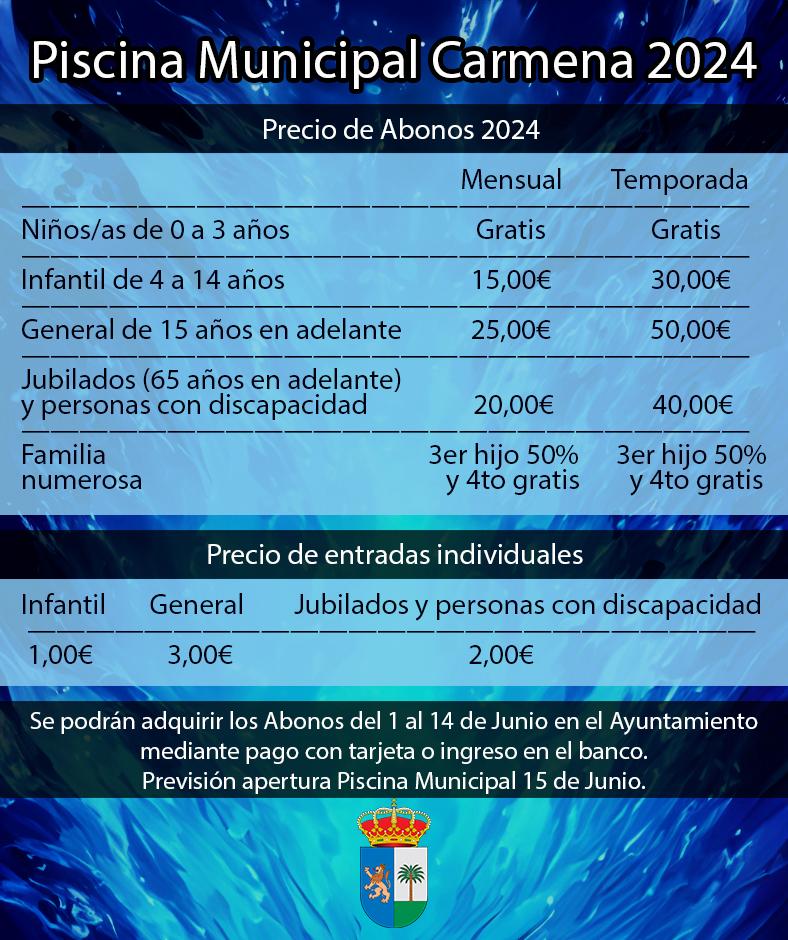 Piscina Municipal Carmena 2024

Precio de Abonos 2024

| | Mensual | Temporada |
|---|---|---|
| Niños/as de 0 a 3 años | Gratis | Gratis |
| Infantil de 4 a 14 años | 15,00€ | 30,00€ |
| General de 15 años en adelante | 25,00€ | 50,00€ |
| Jubilados (65 años en adelante) y personas con discapacidad | 20,00€ | 40,00€ |
| Familia numerosa | 3er hijo 50% y 4to gratis | 3er hijo 50% y 4to gratis |

Precio de entradas individuales

| Infantil | General | Jubilados y personas con discapacidad |
|---|---|---|
| 1,00€ | 3,00€ | 2,00€ |

Se podrán adquirir los Abonos del 1 al 14 de Junio en el Ayuntamiento mediante pago con tarjeta o ingreso en el banco.
Previsión apertura Piscina Municipal 15 de Junio.